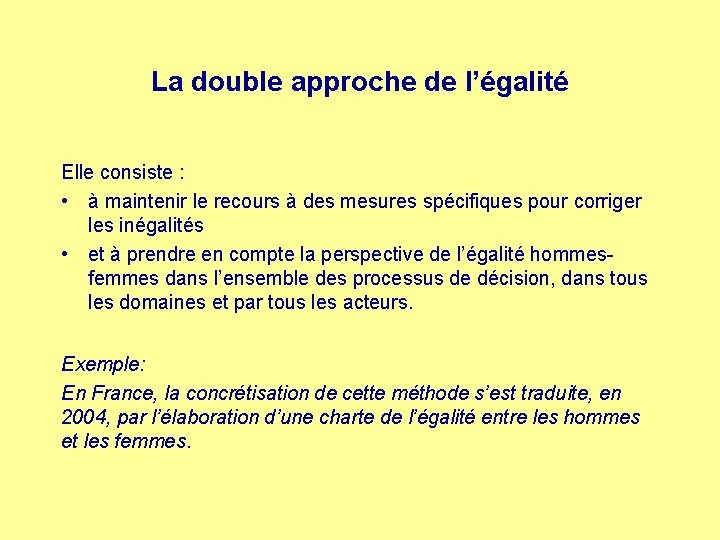 La double approche de l’égalité

Elle consiste :

• à maintenir le recours à des mesures spécifiques pour corriger les inégalités
• et à prendre en compte la perspective de l’égalité hommes-femmes dans l’ensemble des processus de décision, dans tous les domaines et par tous les acteurs.

Exemple:

En France, la concrétisation de cette méthode s’est traduite, en 2004, par l’élaboration d’une charte de l’égalité entre les hommes et les femmes.